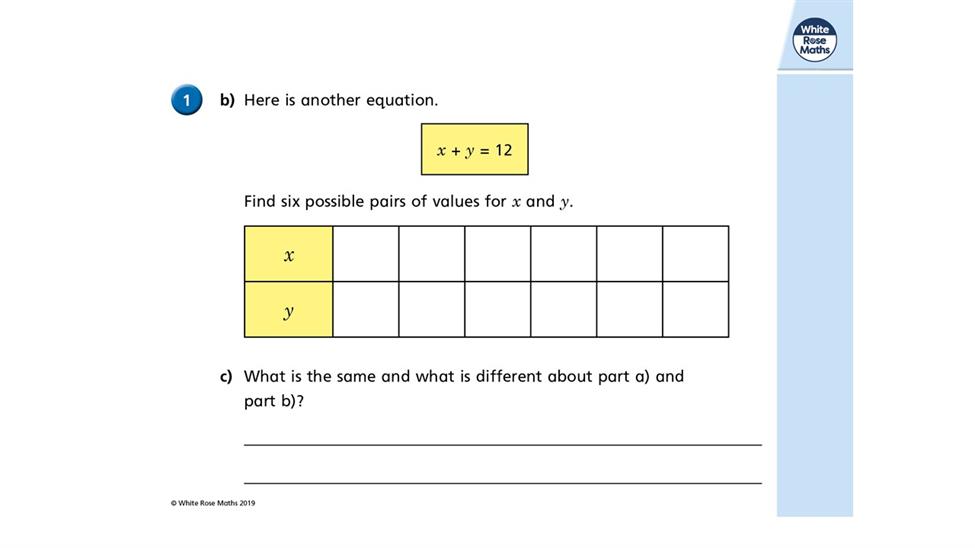 White Rose Maths

1 b) Here is another equation.

$x + y = 12$

Find six possible pairs of values for $x$ and $y$.

| $x$ | | | | | | |
|---|---|---|---|---|---|---|
| $y$ | | | | | | |

c) What is the same and what is different about part a) and part b)?

© White Rose Maths 2019